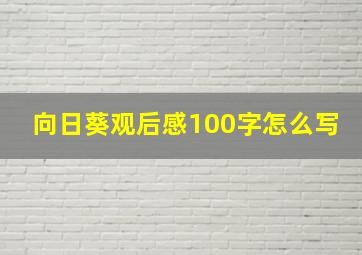 向日葵观后感100字怎么写